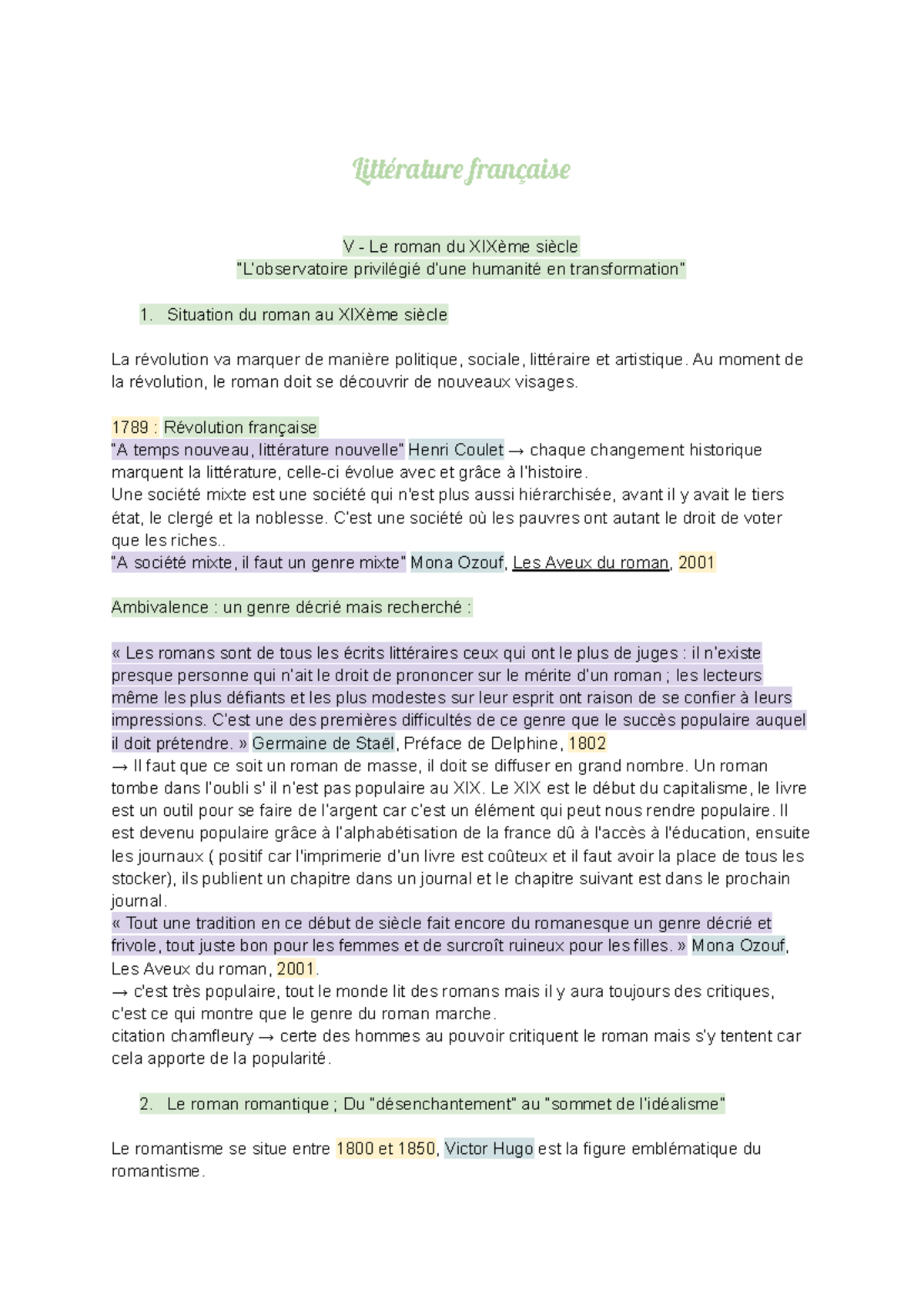 Littérature française

V - Le roman du XIXème siècle
"L'observatoire privilégié d'une humanité en transformation"

1. Situation du roman au XIXème siècle

La révolution va marquer de manière politique, sociale, littéraire et artistique. Au moment de la révolution, le roman doit se découvrir de nouveaux visages.

1789 : Révolution française
"A temps nouveau, littérature nouvelle" Henri Coulet → chaque changement historique marquent la littérature, celle-ci évolue avec et grâce à l'histoire.
Une société mixte est une société qui n'est plus aussi hiérarchisée, avant il y avait le tiers état, le clergé et la noblesse. C'est une société où les pauvres ont autant le droit de voter que les riches..
"A société mixte, il faut un genre mixte" Mona Ozouf, Les Aveux du roman, 2001

Ambivalence : un genre décrié mais recherché :

« Les romans sont de tous les écrits littéraires ceux qui ont le plus de juges : il n'existe presque personne qui n'ait le droit de prononcer sur le mérite d'un roman ; les lecteurs même les plus défiants et les plus modestes sur leur esprit ont raison de se confier à leurs impressions. C'est une des premières difficultés de ce genre que le succès populaire auquel il doit prétendre. » Germaine de Staël, Préface de Delphine, 1802
→ Il faut que ce soit un roman de masse, il doit se diffuser en grand nombre. Un roman tombe dans l'oubli s' il n'est pas populaire au XIX. Le XIX est le début du capitalisme, le livre est un outil pour se faire de l'argent car c'est un élément qui peut nous rendre populaire. Il est devenu populaire grâce à l'alphabétisation de la france dû à l'accès à l'éducation, ensuite les journaux ( positif car l'imprimerie d'un livre est coûteux et il faut avoir la place de tous les stocker), ils publient un chapitre dans un journal et le chapitre suivant est dans le prochain journal.
« Tout une tradition en ce début de siècle fait encore du romanesque un genre décrié et frivole, tout juste bon pour les femmes et de surcroît ruineux pour les filles. » Mona Ozouf, Les Aveux du roman, 2001.
→ c'est très populaire, tout le monde lit des romans mais il y aura toujours des critiques, c'est ce qui montre que le genre du roman marche.
citation chamfleury → certe des hommes au pouvoir critiquent le roman mais s'y tentent car cela apporte de la popularité.

2. Le roman romantique ; Du "désenchantement" au "sommet de l'idéalisme"

Le romantisme se situe entre 1800 et 1850, Victor Hugo est la figure emblématique du romantisme.